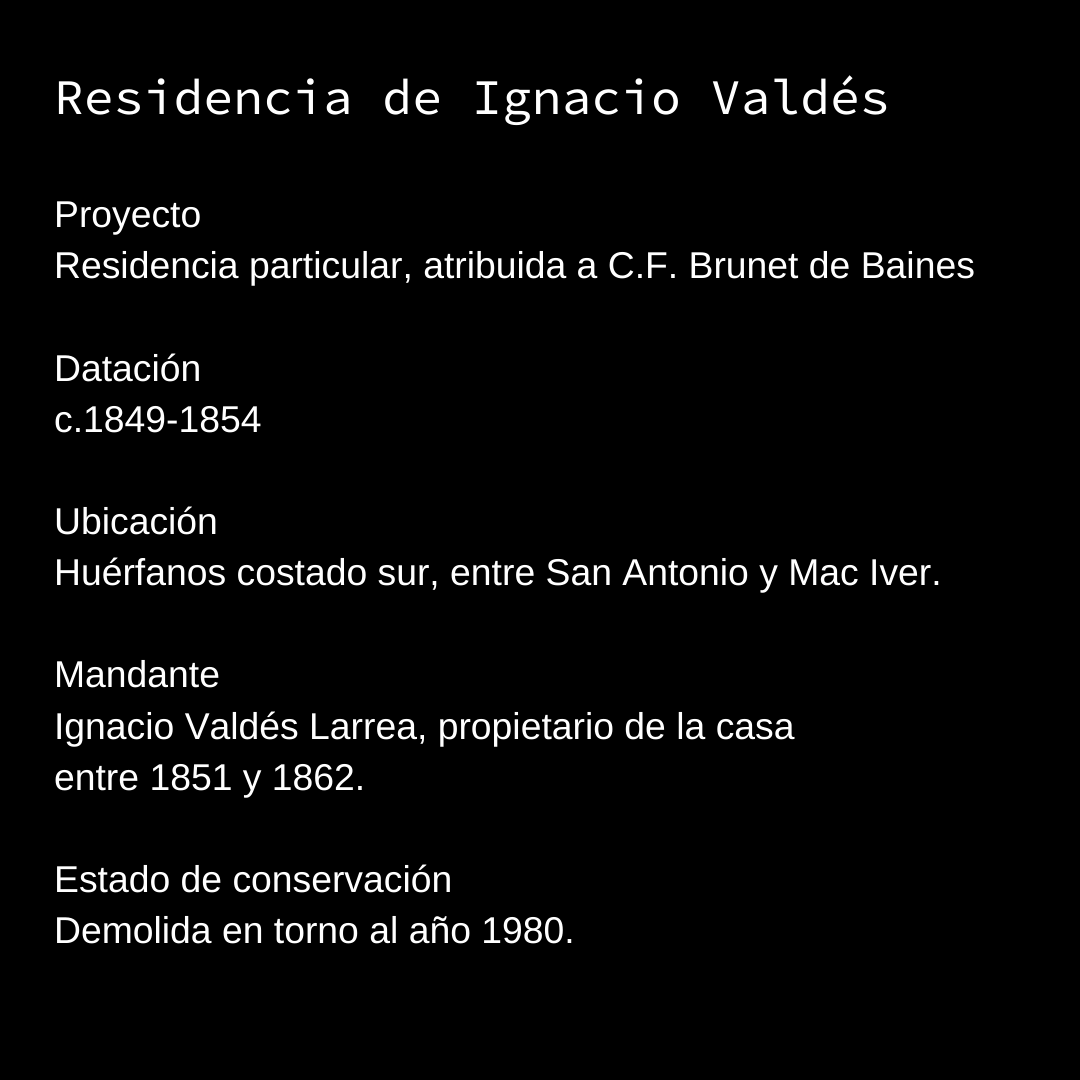 Residencia de Ignacio Valdés

Proyecto
Residencia particular, atribuida a C.F. Brunet de Baines

Datación
c.1849-1854

Ubicación
Huérfanos costado sur, entre San Antonio y Mac Iver.

Mandante
Ignacio Valdés Larrea, propietario de la casa entre 1851 y 1862.

Estado de conservación
Demolida en torno al año 1980.